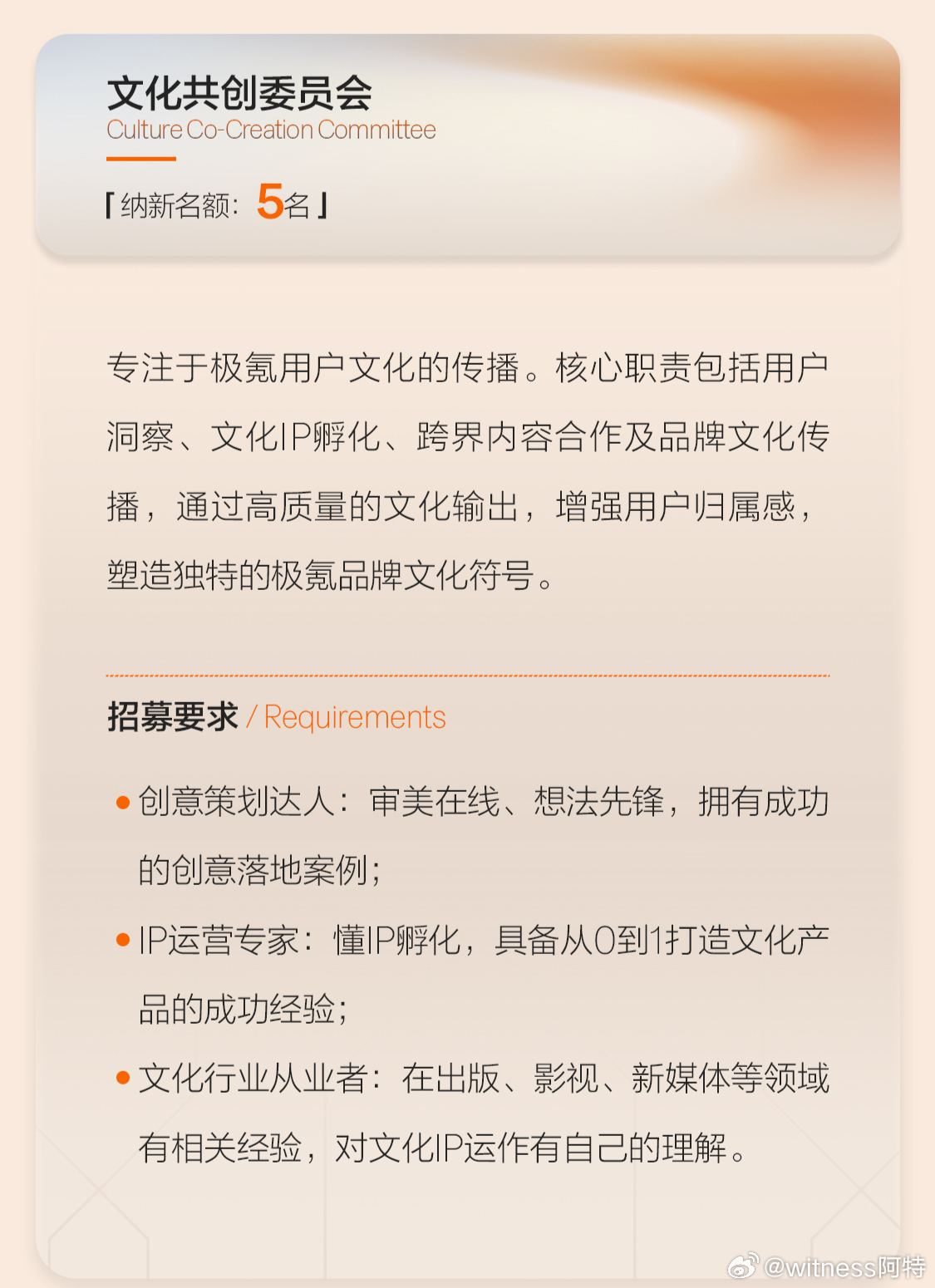 文化共创委员会
Culture Co-Creation Committee

「纳新名额：5名」

专注于极氪用户文化的传播。核心职责包括用户洞察、文化IP孵化、跨界内容合作及品牌文化传播，通过高质量的文化输出，增强用户归属感，塑造独特的极氪品牌文化符号。

招募要求 / Requirements

• 创意策划达人：审美在线、想法先锋，拥有成功的创意落地案例；

• IP运营专家：懂IP孵化，具备从0到1打造文化产品的成功经验；

• 文化行业从业者：在出版、影视、新媒体等领域有相关经验，对文化IP运作有自己的理解。

@witness阿特